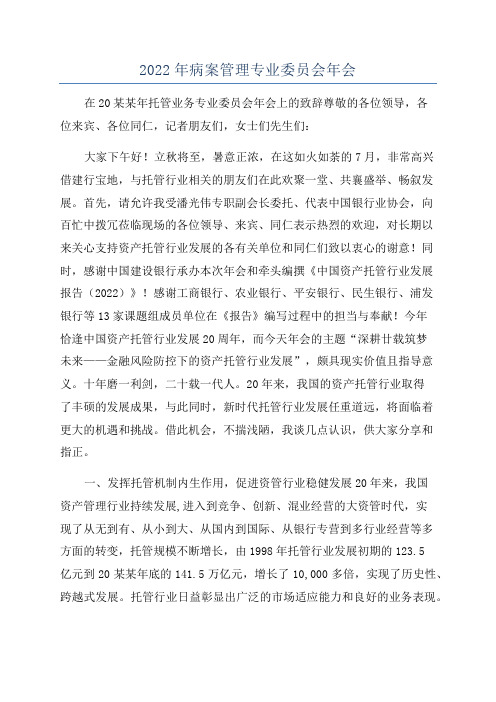 2022年病案管理专业委员会年会

在20某某年托管业务专业委员会年会上的致辞尊敬的各位领导，各位来宾、各位同仁，记者朋友们，女士们先生们：

大家下午好！立秋将至，暑意正浓，在这如火如荼的7月，非常高兴借建行宝地，与托管行业相关的朋友们在此欢聚一堂、共襄盛举、畅叙发展。首先，请允许我受潘光伟专职副会长委托、代表中国银行业协会，向百忙中拨冗莅临现场的各位领导、来宾、同仁表示热烈的欢迎，对长期以来关心支持资产托管行业发展的各有关单位和同仁们致以衷心的谢意！同时，感谢中国建设银行承办本次年会和牵头编撰《中国资产托管行业发展报告（2022）》！感谢工商银行、农业银行、平安银行、民生银行、浦发银行等13家课题组成员单位在《报告》编写过程中的担当与奉献！今年恰逢中国资产托管行业发展20周年，而今天年会的主题“深耕廿载筑梦未来——金融风险防控下的资产托管行业发展”，颇具现实价值且指导意义。十年磨一利剑，二十载一代人。20年来，我国的资产托管行业取得了丰硕的发展成果，与此同时，新时代托管行业发展任重道远，将面临着更大的机遇和挑战。借此机会，不揣浅陋，我谈几点认识，供大家分享和指正。

一、发挥托管机制内生作用，促进资管行业稳健发展20年来，我国资产管理行业持续发展,进入到竞争、创新、混业经营的大资管时代，实现了从无到有、从小到大、从国内到国际、从银行专营到多行业经营等多方面的转变，托管规模不断增长，由1998年托管行业发展初期的123.5亿元到20某某年底的141.5万亿元，增长了10,000多倍，实现了历史性、跨越式发展。托管行业日益彰显出广泛的市场适应能力和良好的业务表现。